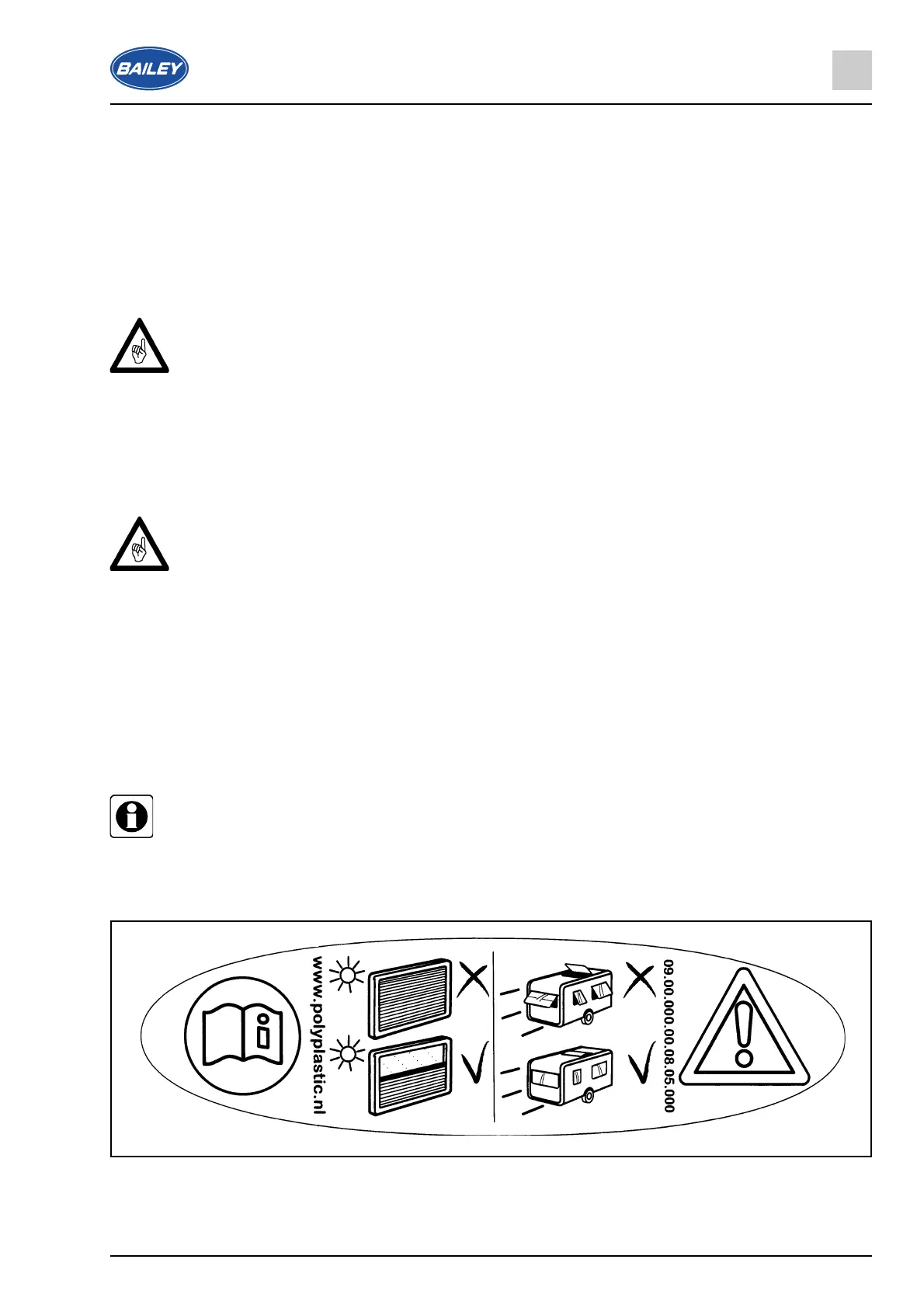 BAILEY

www.polyplastic.nl

09.00.000.00.08.05.000